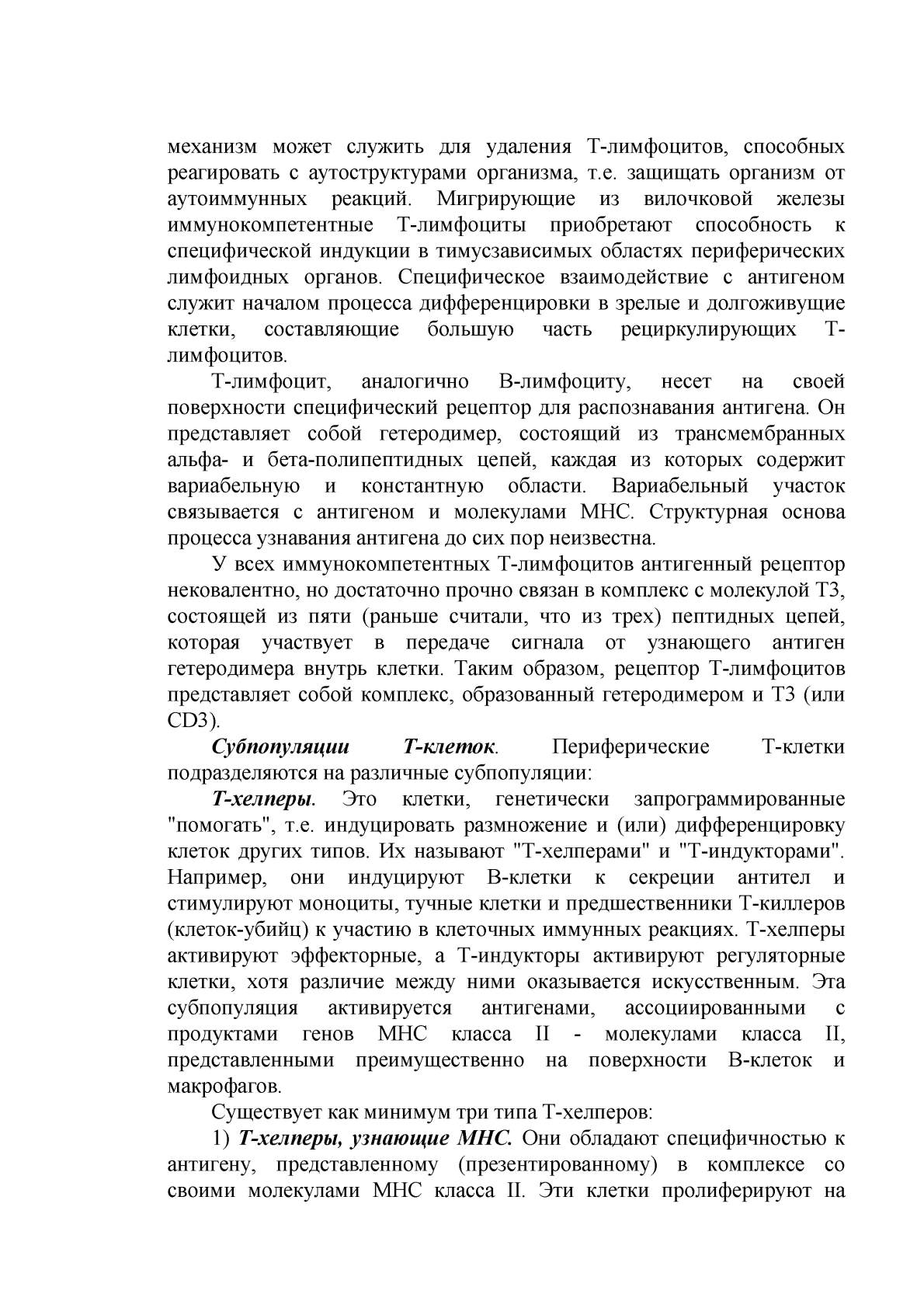 механизм может служить для удаления Т-лимфоцитов, способных реагировать с аутоструктурами организма, т.е. защищать организм от аутоиммунных реакций. Мигрирующие из вилочковой железы иммунокомпетентные Т-лимфоциты приобретают способность к специфической индукции в тимусзависимых областях периферических лимфоидных органов. Специфическое взаимодействие с антигеном служит началом процесса дифференцировки в зрелые и долгоживущие клетки, составляющие большую часть рециркулирующих Т-лимфоцитов.

Т-лимфоцит, аналогично В-лимфоциту, несет на своей поверхности специфический рецептор для распознавания антигена. Он представляет собой гетеродимер, состоящий из трансмембранных альфа- и бета-полипептидных цепей, каждая из которых содержит вариабельную и константную области. Вариабельный участок связывается с антигеном и молекулами МНС. Структурная основа процесса узнавания антигена до сих пор неизвестна.

У всех иммунокомпетентных Т-лимфоцитов антигенный рецептор нековалентно, но достаточно прочно связан в комплекс с молекулой Т3, состоящей из пяти (раньше считали, что из трех) пептидных цепей, которая участвует в передаче сигнала от узнающего антиген гетеродимера внутрь клетки. Таким образом, рецептор Т-лимфоцитов представляет собой комплекс, образованный гетеродимером и Т3 (или CD3).

Субпопуляции Т-клеток. Периферические Т-клетки подразделяются на различные субпопуляции:

Т-хелперы. Это клетки, генетически запрограммированные "помогать", т.е. индуцировать размножение и (или) дифференцировку клеток других типов. Их называют "Т-хелперами" и "Т-индукторами". Например, они индуцируют В-клетки к секреции антител и стимулируют моноциты, тучные клетки и предшественники Т-киллеров (клеток-убийц) к участию в клеточных иммунных реакциях. Т-хелперы активируют эффекторные, а Т-индукторы активируют регуляторные клетки, хотя различие между ними оказывается искусственным. Эта субпопуляция активируется антигенами, ассоциированными с продуктами генов МНС класса II - молекулами класса II, представленными преимущественно на поверхности В-клеток и макрофагов.

Существует как минимум три типа Т-хелперов:

1) Т-хелперы, узнающие МНС. Они обладают специфичностью к антигену, представленному (презентированному) в комплексе со своими молекулами МНС класса II. Эти клетки пролиферируют на